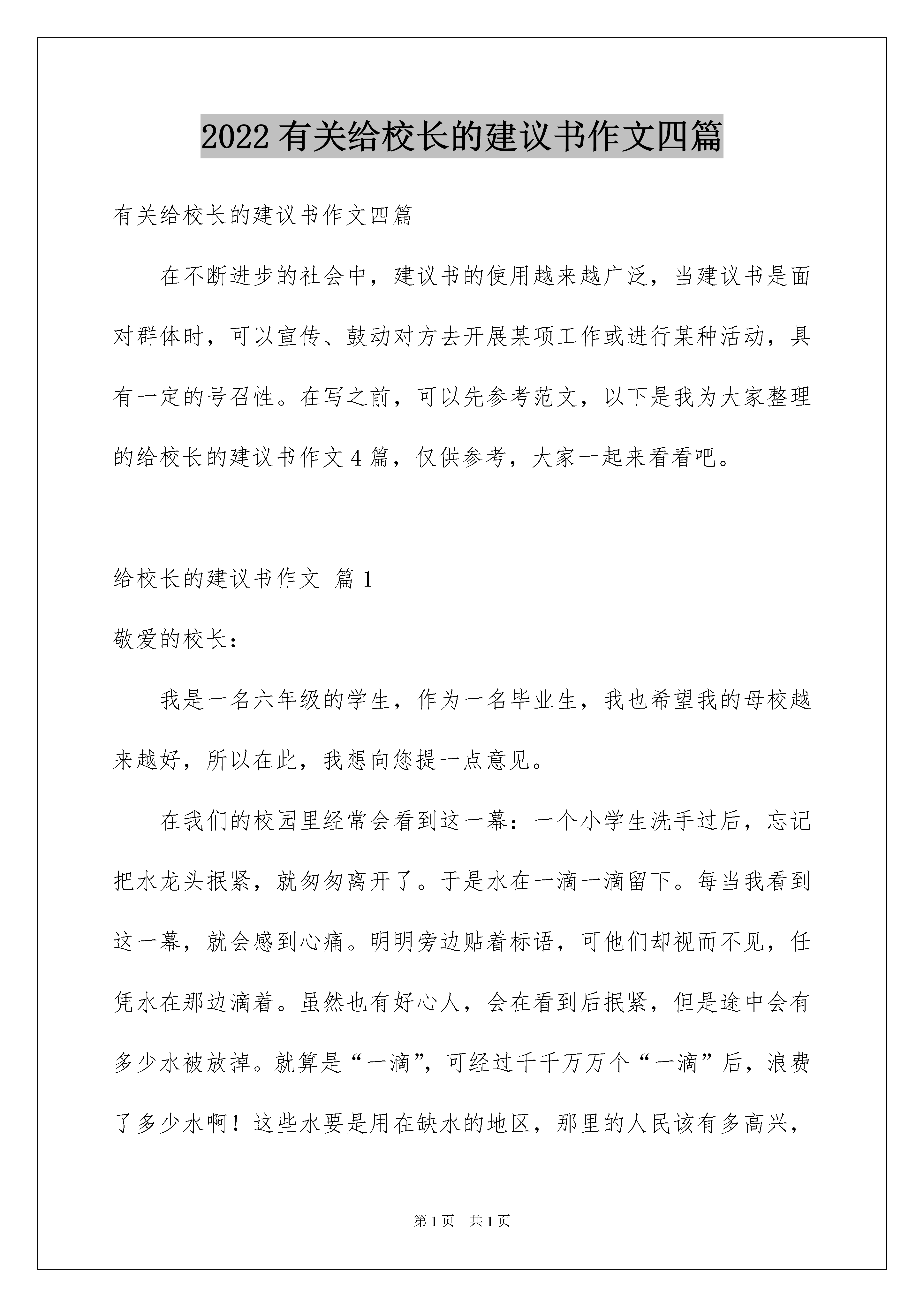 2022 有关给校长的建议书作文四篇

有关给校长的建议书作文四篇

在不断进步的社会中，建议书的使用越来越广泛，当建议书是面对群体时，可以宣传、鼓动对方去开展某项工作或进行某种活动，具有一定的号召性。在写之前，可以先参考范文，以下是我为大家整理的给校长的建议书作文 4 篇，仅供参考，大家一起来看看吧。

给校长的建议书作文 篇 1

敬爱的校长：

我是一名六年级的学生，作为一名毕业生，我也希望我的母校越来越好，所以在此，我想向您提一点意见。

在我们的校园里经常会看到这一幕：一个小学生洗手过后，忘记把水龙头抿紧，就匆匆离开了。于是水在一滴一滴留下。每当我看到这一幕，就会感到心痛。明明旁边贴着标语，可他们却视而不见，任凭水在那边滴着。虽然也有好心人，会在看到后抿紧，但是途中会有多少水被放掉。就算是“一滴”，可经过千千万万个“一滴”后，浪费了多少水啊！这些水要是用在缺水的地区，那里的人民该有多高兴，

第 1 页 共 1 页